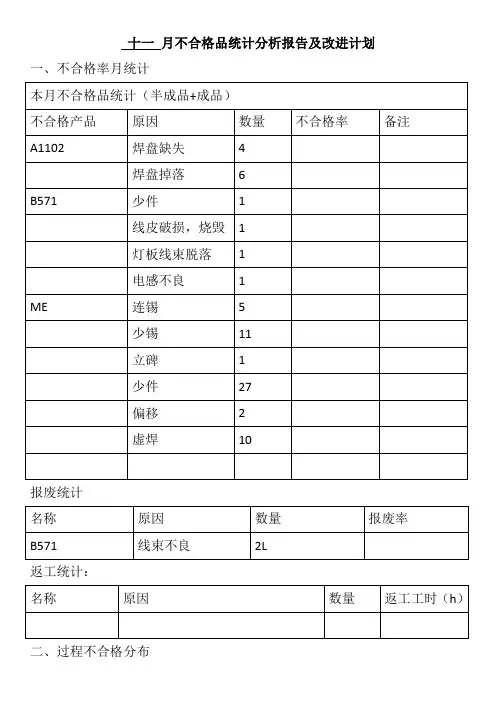 十一 月不合格品统计分析报告及改进计划

一、不合格率月统计

| 本月不合格品统计（半成品+成品） | | | | |
|---|---|---|---|---|
| 不合格产品 | 原因 | 数量 | 不合格率 | 备注 |
| A1102 | 焊盘缺失 | 4 | | |
| | 焊盘掉落 | 6 | | |
| B571 | 少件 | 1 | | |
| | 线皮破损，烧毁 | 1 | | |
| | 灯板线束脱落 | 1 | | |
| | 电感不良 | 1 | | |
| ME | 连锡 | 5 | | |
| | 少锡 | 11 | | |
| | 立碑 | 1 | | |
| | 少件 | 27 | | |
| | 偏移 | 2 | | |
| | 虚焊 | 10 | | |
| | | | | |

报废统计

| 名称 | 原因 | 数量 | 报废率 |
|---|---|---|---|
| B571 | 线束不良 | 2L | |

返工统计：

| 名称 | 原因 | 数量 | 返工工时（h） |
|---|---|---|---|
| | | | |

二、过程不合格分布